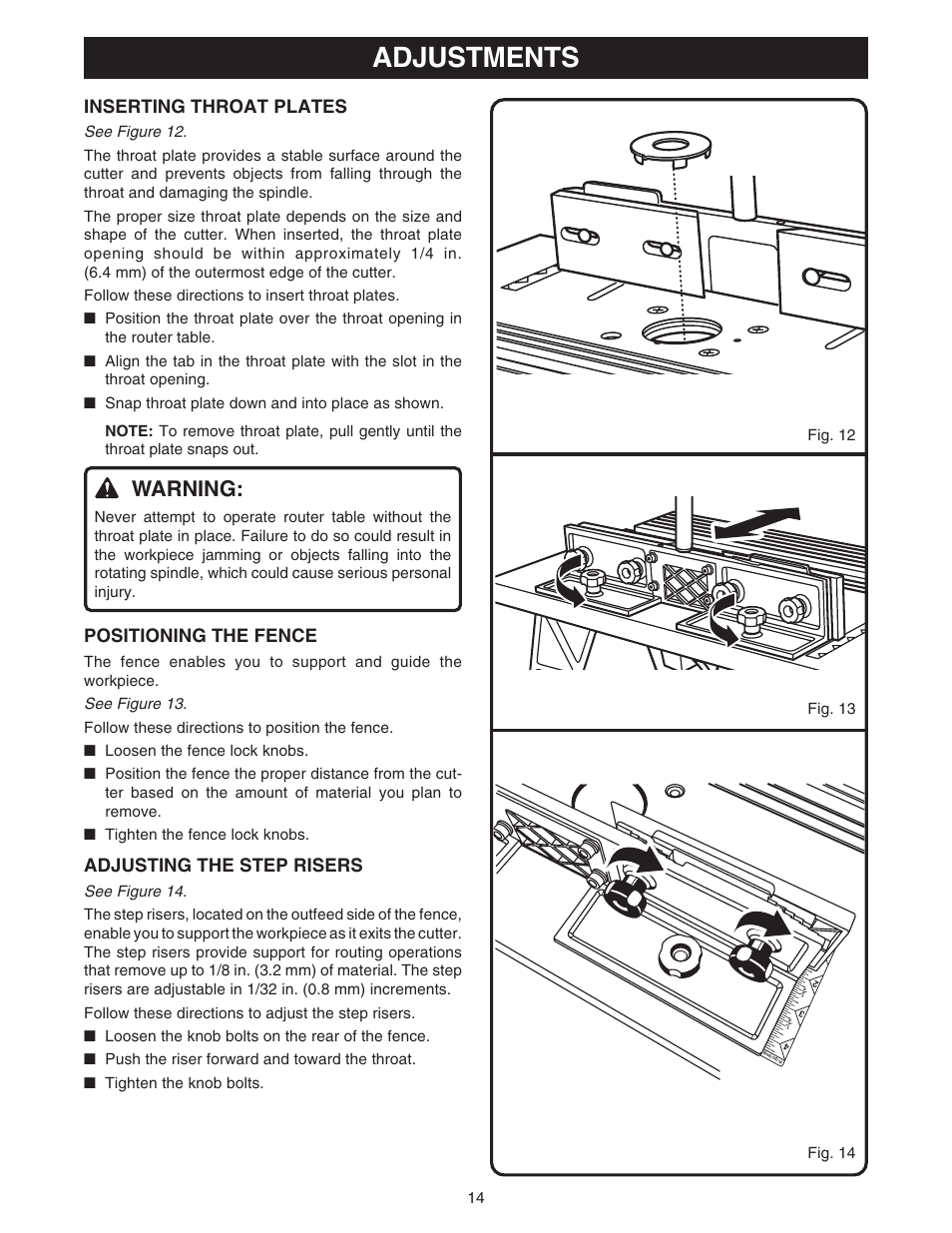 ADJUSTMENTS

INSERTING THROAT PLATES

See Figure 12.

The throat plate provides a stable surface around the cutter and prevents objects from falling through the throat and damaging the spindle.

The proper size throat plate depends on the size and shape of the cutter. When inserted, the throat plate opening should be within approximately 1/4 in. (6.4 mm) of the outermost edge of the cutter.

Follow these directions to insert throat plates.

■ Position the throat plate over the throat opening in the router table.

■ Align the tab in the throat plate with the slot in the throat opening.

■ Snap throat plate down and into place as shown.

NOTE: To remove throat plate, pull gently until the throat plate snaps out.

WARNING:

Never attempt to operate router table without the throat plate in place. Failure to do so could result in the workpiece jamming or objects falling into the rotating spindle, which could cause serious personal injury.

POSITIONING THE FENCE

The fence enables you to support and guide the workpiece.

See Figure 13.

Follow these directions to position the fence.

■ Loosen the fence lock knobs.

■ Position the fence the proper distance from the cutter based on the amount of material you plan to remove.

■ Tighten the fence lock knobs.

ADJUSTING THE STEP RISERS

See Figure 14.

The step risers, located on the outfeed side of the fence, enable you to support the workpiece as it exits the cutter. The step risers provide support for routing operations that remove up to 1/8 in. (3.2 mm) of material. The step risers are adjustable in 1/32 in. (0.8 mm) increments.

Follow these directions to adjust the step risers.

■ Loosen the knob bolts on the rear of the fence.

■ Push the riser forward and toward the throat.

■ Tighten the knob bolts.

Fig. 12

Fig. 13

Fig. 14

14